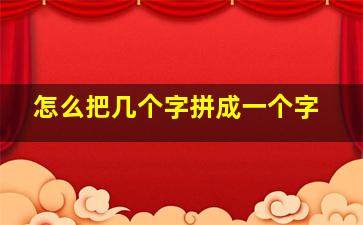 怎么把几个字拼成一个字